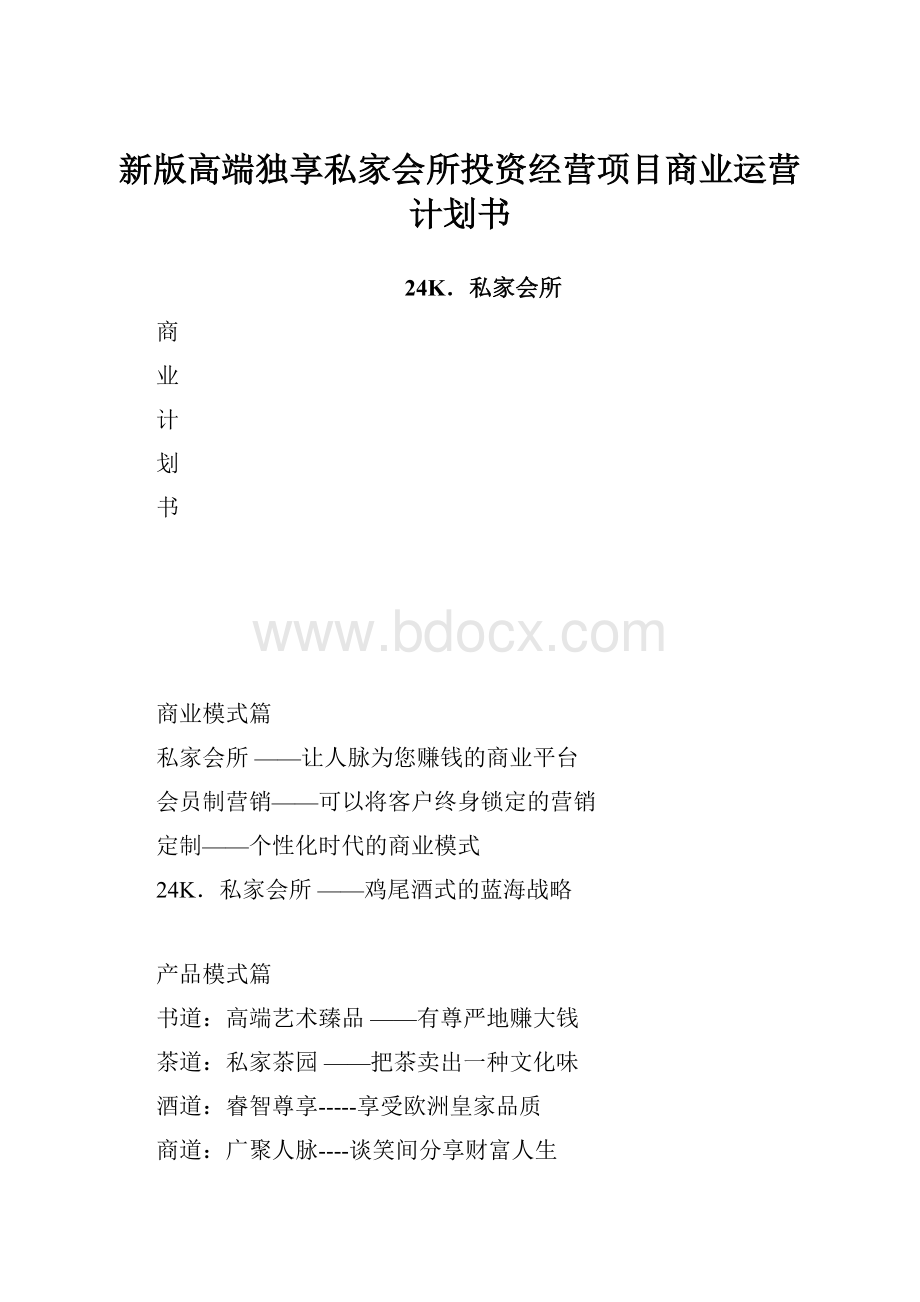 新版高端独享私家会所投资经营项目商业运营计划书

24K．私家会所

商
业
计
划
书

www.bdocx.com

商业模式篇
私家会所 ——让人脉为您赚钱的商业平台
会员制营销——可以将客户终身锁定的营销
定制——个性化时代的商业模式
24K．私家会所 ——鸡尾酒式的蓝海战略

产品模式篇
书道：高端艺术臻品 ——有尊严地赚大钱
茶道：私家茶园 ——把茶卖出一种文化味
酒道：睿智尊享-----享受欧洲皇家品质
商道：广聚人脉----谈笑间分享财富人生